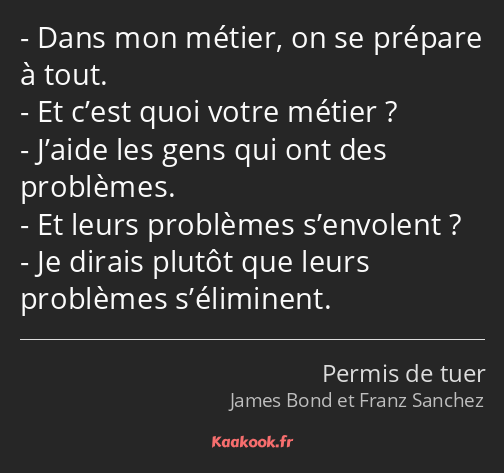 - Dans mon métier, on se prépare à tout.
- Et c’est quoi votre métier ?
- J’aide les gens qui ont des problèmes.
- Et leurs problèmes s’envolent ?
- Je dirais plutôt que leurs problèmes s’éliminent.

Permis de tuer
James Bond et Franz Sanchez

Kaakook.fr